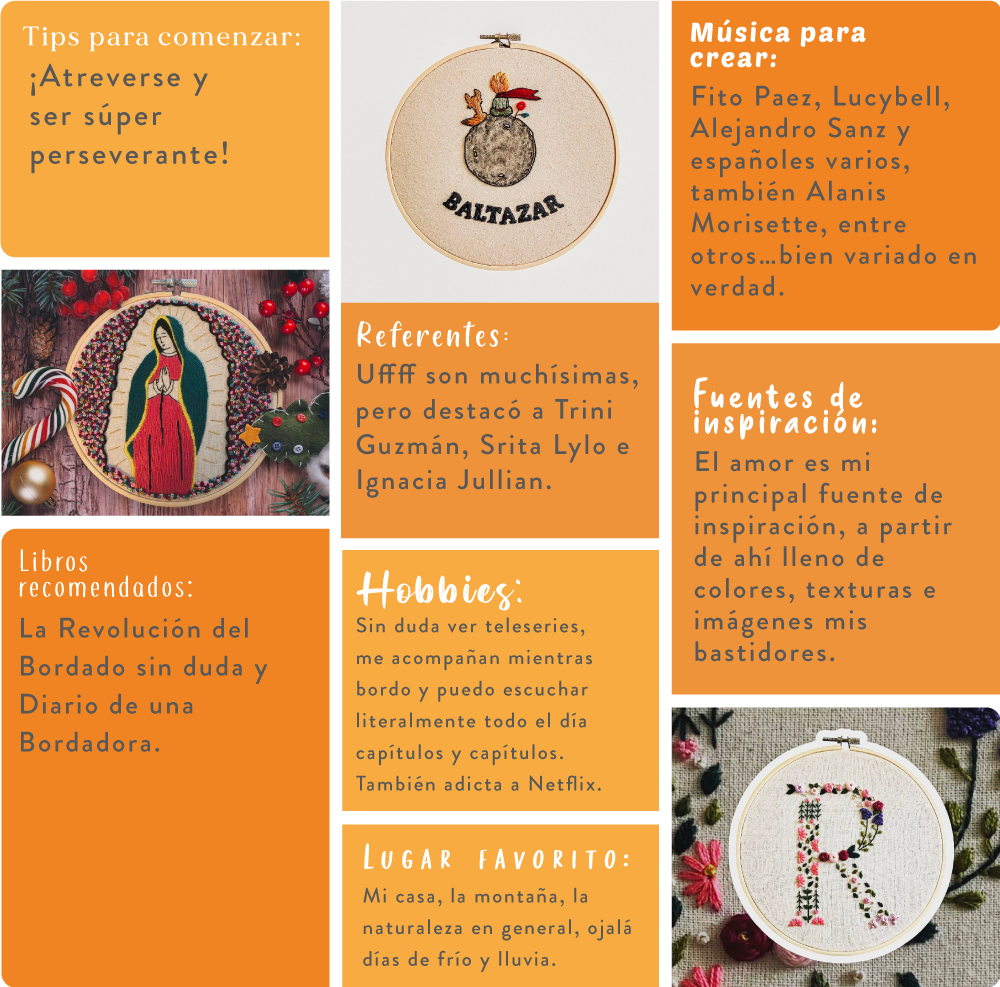 Tips para comenzar:
¡Atreverse y ser súper perseverante!

Libros recomendados:
La Revolución del Bordado sin duda y Diario de una Bordadora.

BALTAZAR

Referentes:
Uffff son muchísimas, pero destacó a Trini Guzmán, Srita Lylo e Ignacia Jullian.

Hobbies:
Sin duda ver teleseries, me acompañan mientras bordo y puedo escuchar literalmente todo el día capítulos y capítulos. También adicta a Netflix.

Lugar favorito:
Mi casa, la montaña, la naturaleza en general, ojalá días de frío y lluvia.

Música para crear:
Fito Paez, Lucybell, Alejandro Sanz y españoles varios, también Alanis Morisette, entre otros...bien variado en verdad.

Fuentes de inspiración:
El amor es mi principal fuente de inspiración, a partir de ahí lleno de colores, texturas e imágenes mis bastidores.

R